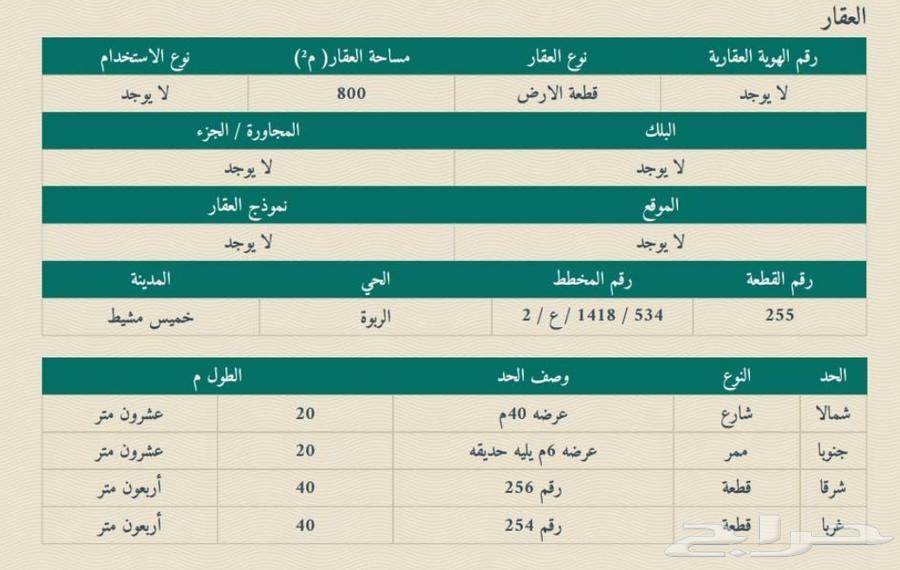 العقار

| رقم الهوية العقارية | نوع العقار | مساحة العقار( م²) | نوع الاستخدام |
|---|---|---|---|
| لا يوجد | قطعة الارض | 800 | لا يوجد |

| البلك | المجاورة / الجزء |
|---|---|
| لا يوجد | لا يوجد |

| الموقع | نموذج العقار |
|---|---|
| لا يوجد | لا يوجد |

| رقم القطعة | رقم المخطط | الحي | المدينة |
|---|---|---|---|
| 255 | 534 / 1418 / ع / 2 | الربوة | خميس مشيط |

| الحد | النوع | وصف الحد | الطول م | |
|---|---|---|---|---|
| شمالا | شارع | عرضه 40م | 20 | عشرون متر |
| جنوبا | ممر | عرضه 6م يليه حديقه | 20 | عشرون متر |
| شرقا | قطعة | رقم 256 | 40 | أربعون متر |
| غربا | قطعة | رقم 254 | 40 | أربعون متر |

حراج